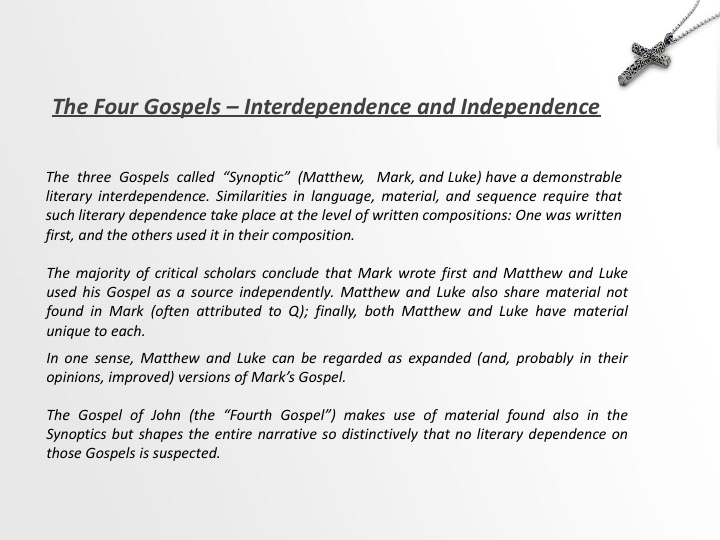 The Four Gospels – Interdependence and Independence

The three Gospels called “Synoptic” (Matthew, Mark, and Luke) have a demonstrable literary interdependence. Similarities in language, material, and sequence require that such literary dependence take place at the level of written compositions: One was written first, and the others used it in their composition.

The majority of critical scholars conclude that Mark wrote first and Matthew and Luke used his Gospel as a source independently. Matthew and Luke also share material not found in Mark (often attributed to Q); finally, both Matthew and Luke have material unique to each.

In one sense, Matthew and Luke can be regarded as expanded (and, probably in their opinions, improved) versions of Mark’s Gospel.

The Gospel of John (the “Fourth Gospel”) makes use of material found also in the Synoptics but shapes the entire narrative so distinctively that no literary dependence on those Gospels is suspected.